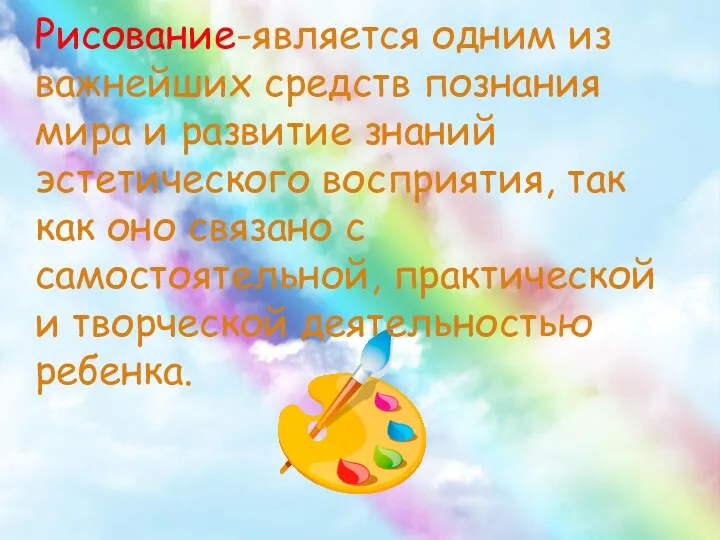 Рисование-является одним из важнейших средств познания мира и развитие знаний эстетического восприятия, так как оно связано с самостоятельной, практической и творческой деятельностью ребенка.